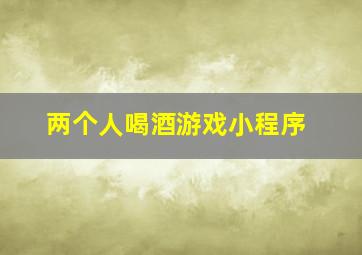 两个人喝酒游戏小程序